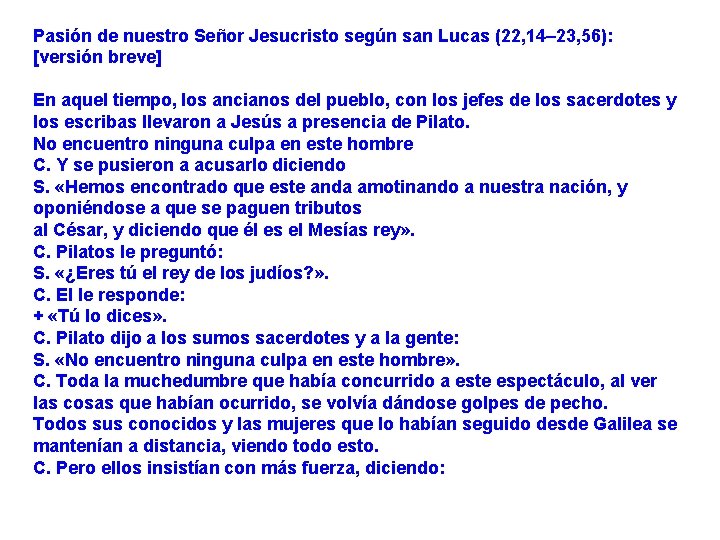 Pasión de nuestro Señor Jesucristo según san Lucas (22,14–23,56):
[versión breve]

En aquel tiempo, los ancianos del pueblo, con los jefes de los sacerdotes y los escribas llevaron a Jesús a presencia de Pilato.
No encuentro ninguna culpa en este hombre
C. Y se pusieron a acusarlo diciendo
S. «Hemos encontrado que este anda amotinando a nuestra nación, y oponiéndose a que se paguen tributos
al César, y diciendo que él es el Mesías rey».
C. Pilatos le preguntó:
S. «¿Eres tú el rey de los judíos?».
C. El le responde:
+ «Tú lo dices».
C. Pilato dijo a los sumos sacerdotes y a la gente:
S. «No encuentro ninguna culpa en este hombre».
C. Toda la muchedumbre que había concurrido a este espectáculo, al ver las cosas que habían ocurrido, se volvía dándose golpes de pecho.
Todos sus conocidos y las mujeres que lo habían seguido desde Galilea se mantenían a distancia, viendo todo esto.
C. Pero ellos insistían con más fuerza, diciendo: